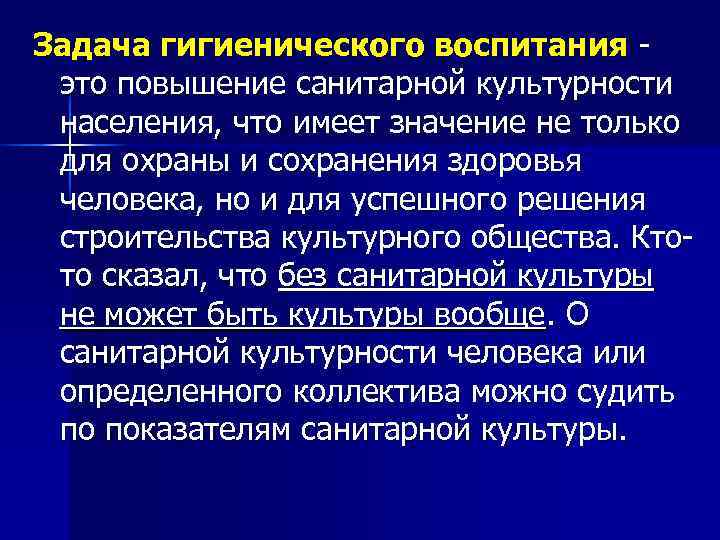 Задача гигиенического воспитания - это повышение санитарной культурности населения, что имеет значение не только для охраны и сохранения здоровья человека, но и для успешного решения строительства культурного общества. Кто-то сказал, что без санитарной культуры не может быть культуры вообще. О санитарной культурности человека или определенного коллектива можно судить по показателям санитарной культуры.